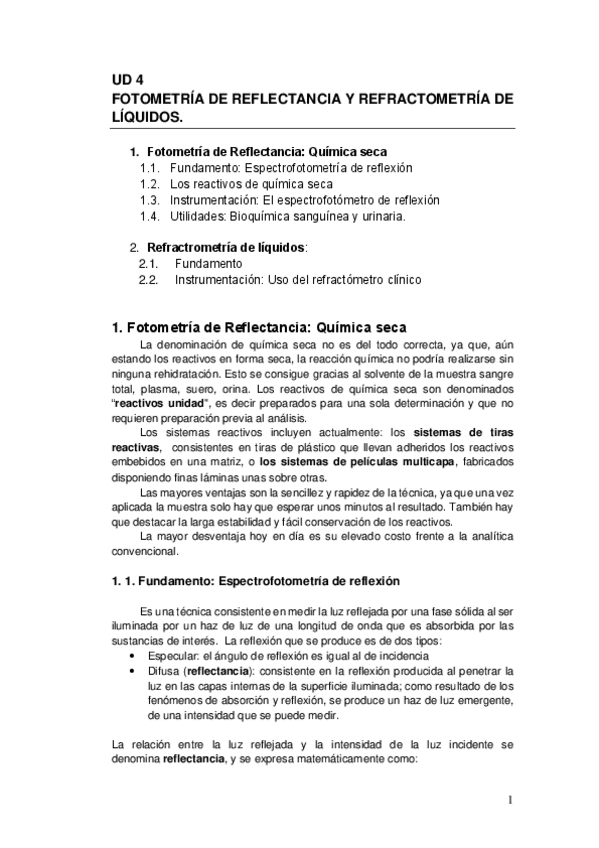 UD 4
FOTOMETRÍA DE REFLECTANCIA Y REFRACTOMETRÍA DE LÍQUIDOS.

1. Fotometría de Reflectancia: Química seca
1.1. Fundamento: Espectrofotometría de reflexión
1.2. Los reactivos de química seca
1.3. Instrumentación: El espectrofotómetro de reflexión
1.4. Utilidades: Bioquímica sanguínea y urinaria.

2. Refractrometría de líquidos:
2.1. Fundamento
2.2. Instrumentación: Uso del refractómetro clínico

1. Fotometría de Reflectancia: Química seca

La denominación de química seca no es del todo correcta, ya que, aún estando los reactivos en forma seca, la reacción química no podría realizarse sin ninguna rehidratación. Esto se consigue gracias al solvente de la muestra sangre total, plasma, suero, orina. Los reactivos de química seca son denominados "reactivos unidad", es decir preparados para una sola determinación y que no requieren preparación previa al análisis.

Los sistemas reactivos incluyen actualmente: los sistemas de tiras reactivas, consistentes en tiras de plástico que llevan adheridos los reactivos embebidos en una matriz, o los sistemas de películas multicapa, fabricados disponiendo finas láminas unas sobre otras.

Las mayores ventajas son la sencillez y rapidez de la técnica, ya que una vez aplicada la muestra solo hay que esperar unos minutos al resultado. También hay que destacar la larga estabilidad y fácil conservación de los reactivos.

La mayor desventaja hoy en día es su elevado costo frente a la analítica convencional.

1. 1. Fundamento: Espectrofotometría de reflexión

Es una técnica consistente en medir la luz reflejada por una fase sólida al ser iluminada por un haz de luz de una longitud de onda que es absorbida por las sustancias de interés. La reflexión que se produce es de dos tipos:

• Especular: el ángulo de reflexión es igual al de incidencia
• Difusa (reflectancia): consistente en la reflexión producida al penetrar la luz en las capas internas de la superficie iluminada; como resultado de los fenómenos de absorción y reflexión, se produce un haz de luz emergente, de una intensidad que se puede medir.

La relación entre la luz reflejada y la intensidad de la luz incidente se denomina reflectancia, y se expresa matemáticamente como:

1